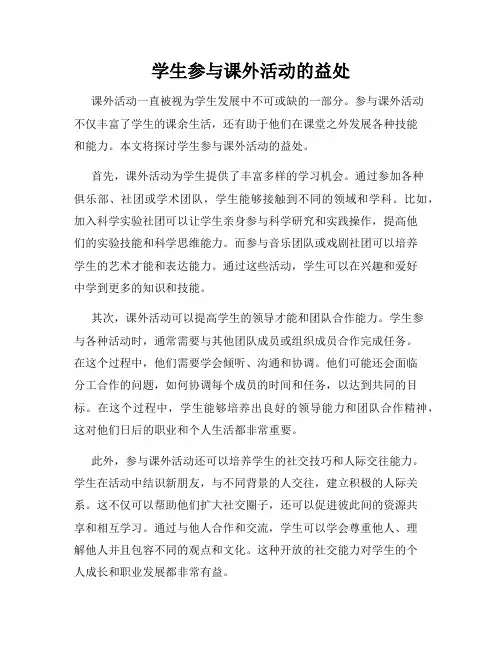 学生参与课外活动的益处

课外活动一直被视为学生发展中不可或缺的一部分。参与课外活动不仅丰富了学生的课余生活，还有助于他们在课堂之外发展各种技能和能力。本文将探讨学生参与课外活动的益处。

首先，课外活动为学生提供了丰富多样的学习机会。通过参加各种俱乐部、社团或学术团队，学生能够接触到不同的领域和学科。比如，加入科学实验社团可以让学生亲身参与科学研究和实践操作，提高他们的实验技能和科学思维能力。而参与音乐团队或戏剧社团可以培养学生的艺术才能和表达能力。通过这些活动，学生可以在兴趣和爱好中学到更多的知识和技能。

其次，课外活动可以提高学生的领导才能和团队合作能力。学生参与各种活动时，通常需要与其他团队成员或组织成员合作完成任务。在这个过程中，他们需要学会倾听、沟通和协调。他们可能还会面临分工合作的问题，如何协调每个成员的时间和任务，以达到共同的目标。在这个过程中，学生能够培养出良好的领导能力和团队合作精神，这对他们日后的职业和个人生活都非常重要。

此外，参与课外活动还可以培养学生的社交技巧和人际交往能力。学生在活动中结识新朋友，与不同背景的人交往，建立积极的人际关系。这不仅可以帮助他们扩大社交圈子，还可以促进彼此间的资源共享和相互学习。通过与他人合作和交流，学生可以学会尊重他人、理解他人并且包容不同的观点和文化。这种开放的社交能力对学生的个人成长和职业发展都非常有益。